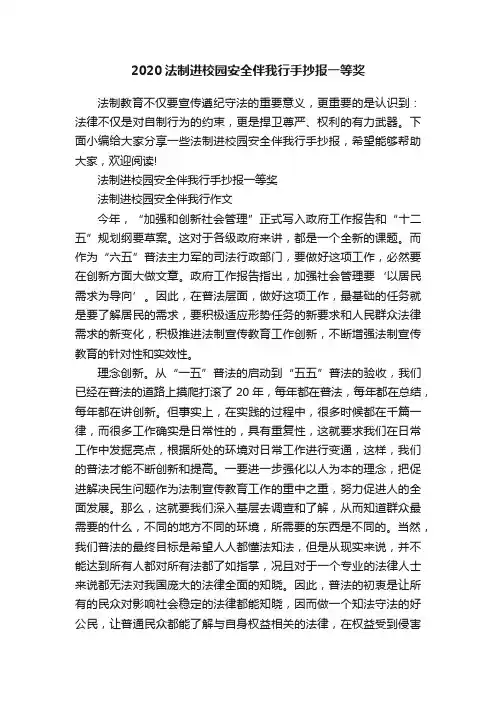 2020法制进校园安全伴我行手抄报一等奖

法制教育不仅要宣传遵纪守法的重要意义，更重要的是认识到：法律不仅是对自制行为的约束，更是捍卫尊严、权利的有力武器。下面小编给大家分享一些法制进校园安全伴我行手抄报，希望能够帮助大家，欢迎阅读!

法制进校园安全伴我行手抄报一等奖

法制进校园安全伴我行作文

今年，“加强和创新社会管理”正式写入政府工作报告和“十二五”规划纲要草案。这对于各级政府来讲，都是一个全新的课题。而作为“六五”普法主力军的司法行政部门，要做好这项工作，必然要在创新方面大做文章。政府工作报告指出，加强社会管理要‘以居民需求为导向’。因此，在普法层面，做好这项工作，最基础的任务就是要了解居民的需求，要积极适应形势任务的新要求和人民群众法律需求的新变化，积极推进法制宣传教育工作创新，不断增强法制宣传教育的针对性和实效性。

理念创新。从“一五”普法的启动到“五五”普法的验收，我们已经在普法的道路上摸爬打滚了20年，每年都在普法，每年都在总结，每年都在讲创新。但事实上，在实践的过程中，很多时候都在千篇一律，而很多工作确实是日常性的，具有重复性，这就要求我们在日常工作中发掘亮点，根据所处的环境对日常工作进行变通，这样，我们的普法才能不断创新和提高。一要进一步强化以人为本的理念，把促进解决民生问题作为法制宣传教育工作的重中之重，努力促进人的全面发展。那么，这就要我们深入基层去调查和了解，从而知道群众最需要的什么，不同的地方不同的环境，所需要的东西是不同的。当然，我们普法的最终目标是希望人人都懂法知法，但是从现实来说，并不能达到所有人都对所有法都了如指掌，况且对于一个专业的法律人士来说都无法对我国庞大的法律全面的知晓。因此，普法的初衷是让所有的民众对影响社会稳定的法律都能知晓，因而做一个知法守法的好公民，让普通民众都能了解与自身权益相关的法律，在权益受到侵害